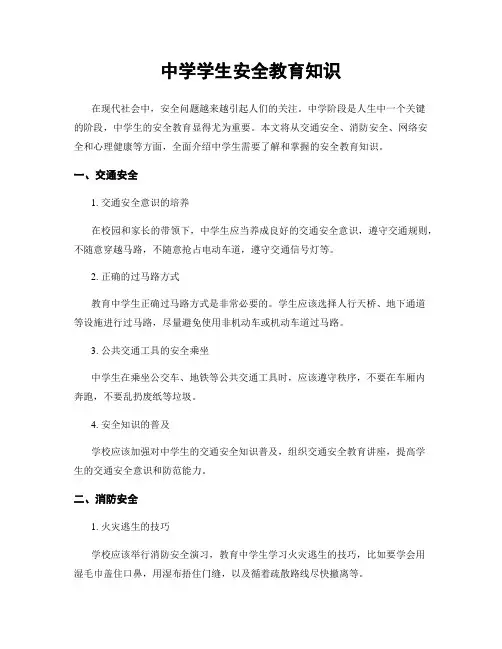 中学学生安全教育知识

在现代社会中，安全问题越来越引起人们的关注。中学阶段是人生中一个关键的阶段，中学生的安全教育显得尤为重要。本文将从交通安全、消防安全、网络安全和心理健康等方面，全面介绍中学生需要了解和掌握的安全教育知识。

一、交通安全

1. 交通安全意识的培养

在校园和家长的带领下，中学生应当养成良好的交通安全意识，遵守交通规则，不随意穿越马路，不随意抢占电动车道，遵守交通信号灯等。

2. 正确的过马路方式

教育中学生正确过马路方式是非常必要的。学生应该选择人行天桥、地下通道等设施进行过马路，尽量避免使用非机动车或机动车道过马路。

3. 公共交通工具的安全乘坐

中学生在乘坐公交车、地铁等公共交通工具时，应该遵守秩序，不要在车厢内奔跑，不要乱扔废纸等垃圾。

4. 安全知识的普及

学校应该加强对中学生的交通安全知识普及，组织交通安全教育讲座，提高学生的交通安全意识和防范能力。

二、消防安全

1. 火灾逃生的技巧

学校应该举行消防安全演习，教育中学生学习火灾逃生的技巧，比如要学会用湿毛巾盖住口鼻，用湿布捂住门缝，以及循着疏散路线尽快撤离等。